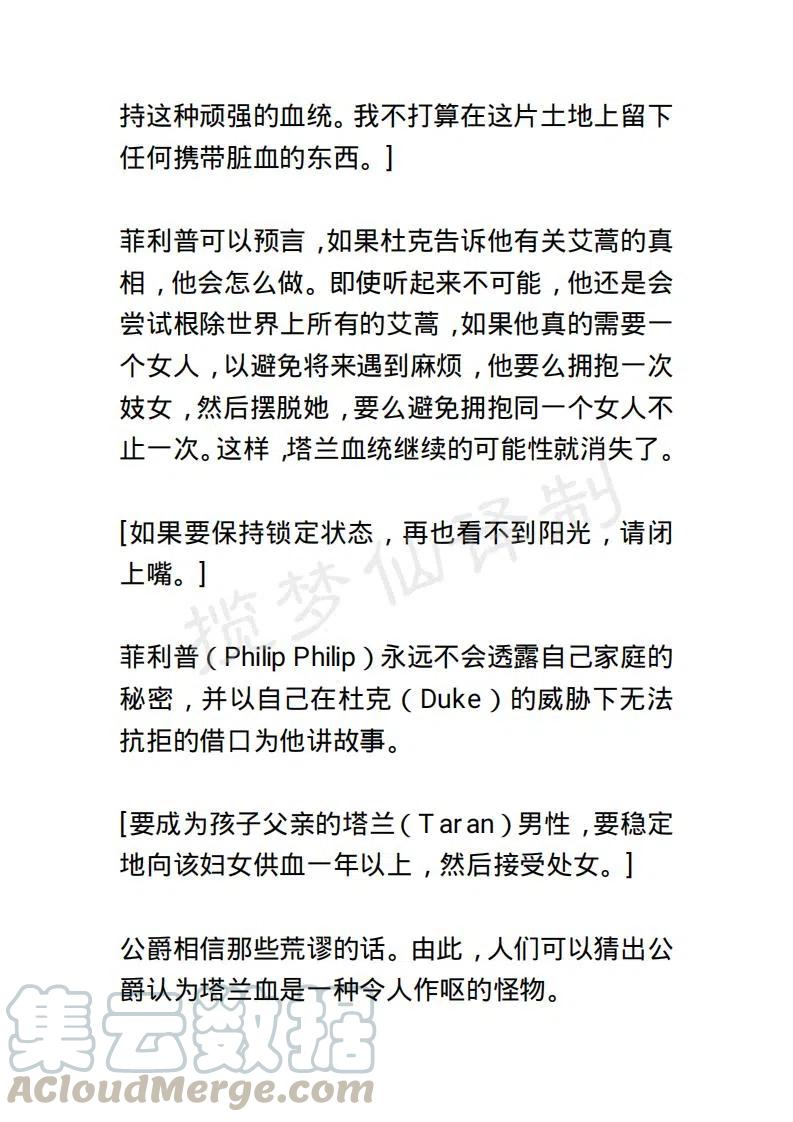 持这种顽强的血统。我不打算在这片土地上留下任何携带脏血的东西。]

菲利普可以预言，如果杜克告诉他有关艾蒿的真相，他会怎么做。即使听起来不可能，他还是会尝试根除世界上所有的艾蒿，如果他真的需要一个女人，以避免将来遇到麻烦，他要么拥抱一次妓女，然后摆脱她，要么避免拥抱同一个女人不止一次。这样，塔兰血统继续的可能性就消失了。

[如果要保持锁定状态，再也看不到阳光，请闭上嘴。]

揽梦仙译制

菲利普（Philip Philip）永远不会透露自己家庭的秘密，并以自己在杜克（Duke）的威胁下无法抗拒的借口为他讲故事。

[要成为孩子父亲的塔兰（Taran）男性，要稳定地向该妇女供血一年以上，然后接受处女。]

公爵相信那些荒谬的话。由此，人们可以猜出公爵认为塔兰血是一种令人作呕的怪物。

集云数据
ACloudMerge.com